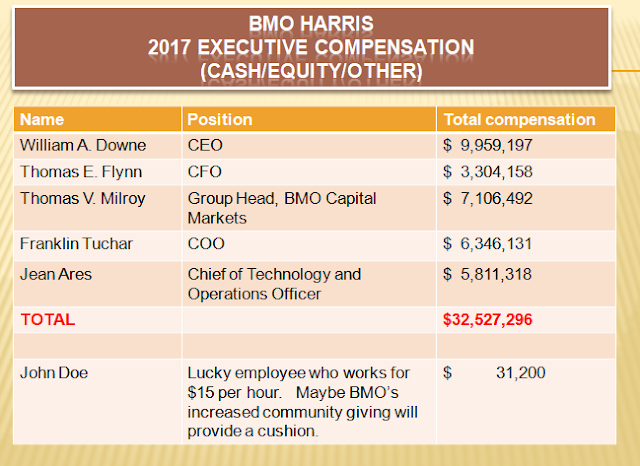 BMO HARRIS
2017 EXECUTIVE COMPENSATION
(CASH/EQUITY/OTHER)

| Name | Position | Total compensation |
|---|---|---|
| William A. Downe | CEO | \$ 9,959,197 |
| Thomas E. Flynn | CFO | \$ 3,304,158 |
| Thomas V. Milroy | Group Head, BMO Capital Markets | \$ 7,106,492 |
| Franklin Tuchar | COO | \$ 6,346,131 |
| Jean Ares | Chief of Technology and Operations Officer | \$ 5,811,318 |
| TOTAL | | \$32,527,296 |
| | | |
| John Doe | Lucky employee who works for \$15 per hour. Maybe BMO's increased community giving will provide a cushion. | \$ 31,200 |